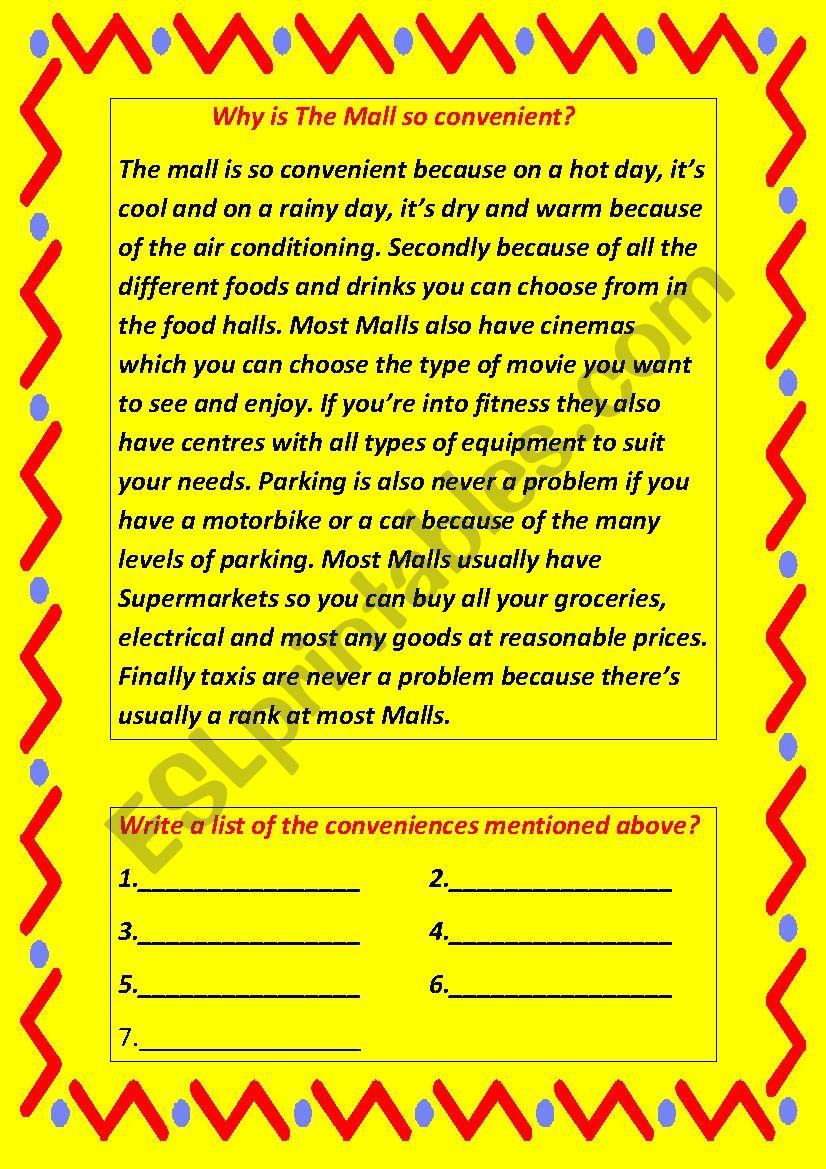 Why is The Mall so convenient?

The mall is so convenient because on a hot day, it's cool and on a rainy day, it's dry and warm because of the air conditioning. Secondly because of all the different foods and drinks you can choose from in the food halls. Most Malls also have cinemas which you can choose the type of movie you want to see and enjoy. If you're into fitness they also have centres with all types of equipment to suit your needs. Parking is also never a problem if you have a motorbike or a car because of the many levels of parking. Most Malls usually have Supermarkets so you can buy all your groceries, electrical and most any goods at reasonable prices. Finally taxis are never a problem because there's usually a rank at most Malls.

ESLprintables.com

Write a list of the conveniences mentioned above?

1.________________ 2.________________

3.________________ 4.________________

5.________________ 6.________________

7.________________